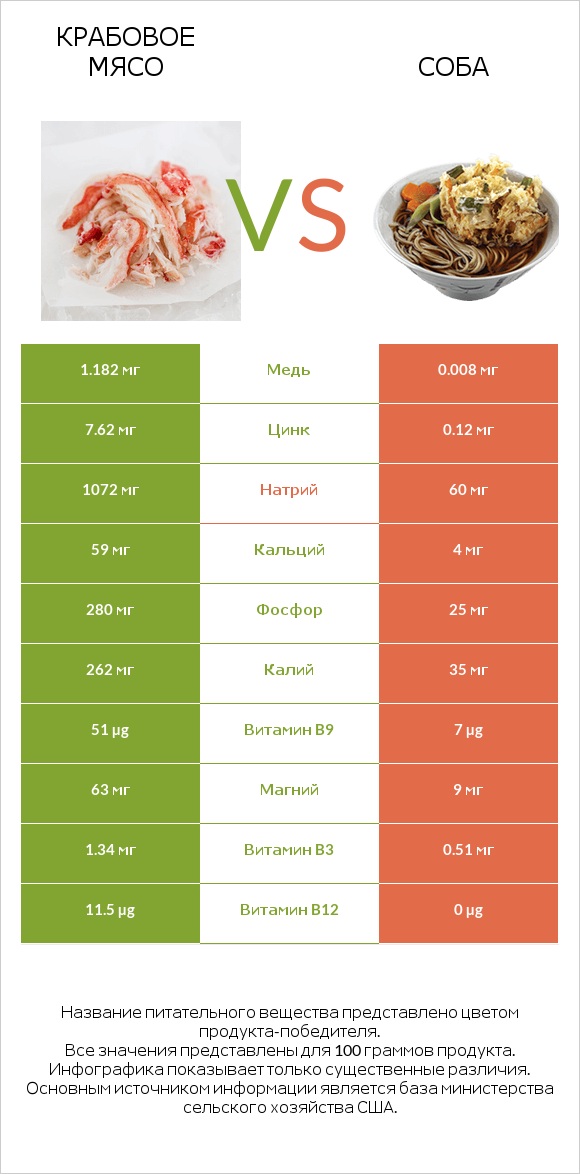 КРАБОВОЕ МЯСО

VS

СОБА

| 1.182 мг | Медь | 0.008 мг |
|---|---|---|
| 7.62 мг | Цинк | 0.12 мг |
| 1072 мг | Натрий | 60 мг |
| 59 мг | Кальций | 4 мг |
| 280 мг | Фосфор | 25 мг |
| 262 мг | Калий | 35 мг |
| 51 µg | Витамин B9 | 7 µg |
| 63 мг | Магний | 9 мг |
| 1.34 мг | Витамин B3 | 0.51 мг |
| 11.5 µg | Витамин B12 | 0 µg |

Название питательного вещества представлено цветом продукта-победителя.
Все значения представлены для 100 граммов продукта.
Инфографика показывает только существенные различия.
Основным источником информации является база министерства сельского хозяйства США.